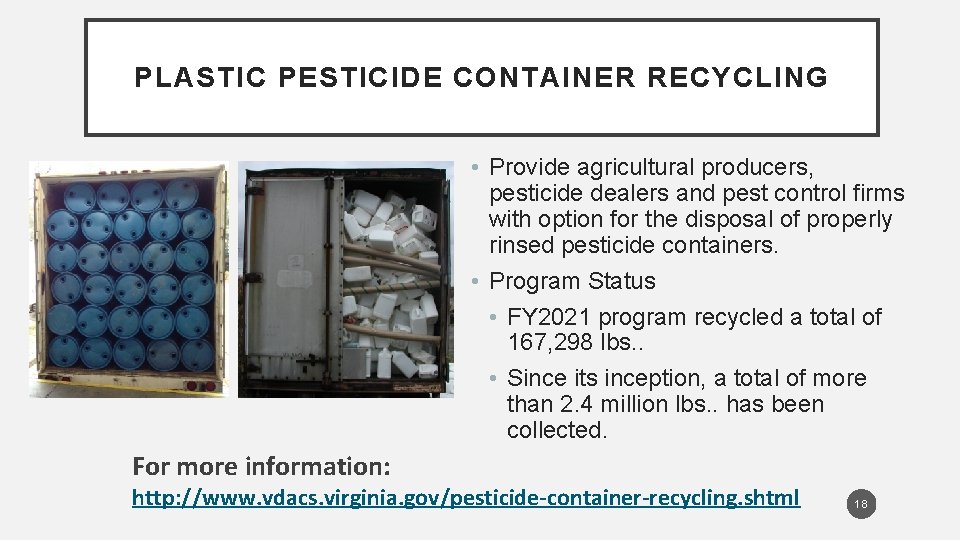 PLASTIC PESTICIDE CONTAINER RECYCLING

• Provide agricultural producers, pesticide dealers and pest control firms with option for the disposal of properly rinsed pesticide containers.

• Program Status

• FY2021 program recycled a total of 167,298 lbs..

• Since its inception, a total of more than 2.4 million lbs.. has been collected.

For more information:

http://www.vdacs.virginia.gov/pesticide-container-recycling.shtml

18